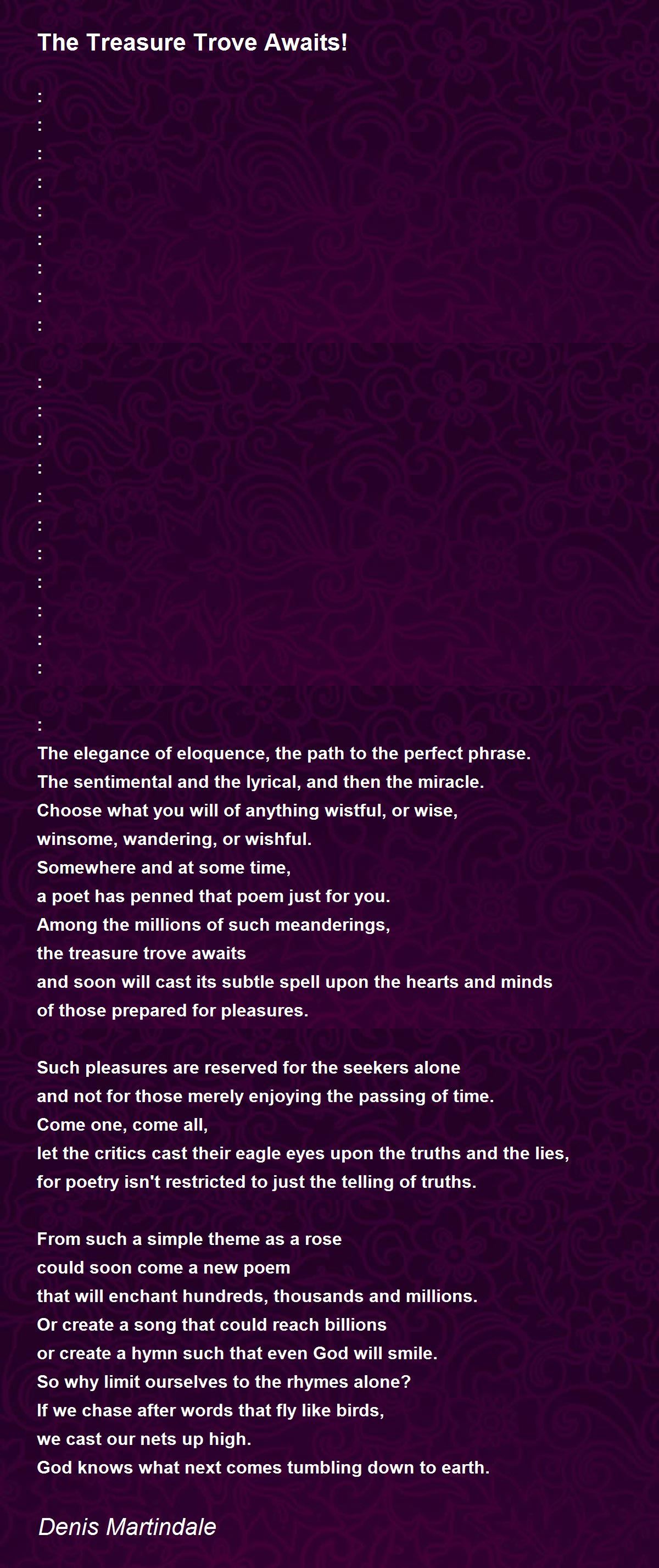 The Treasure Trove Awaits!

:
:
:
:
:
:
:
:
:

:
:
:
:
:
:
:
:
:
:
:

:
The elegance of eloquence, the path to the perfect phrase.
The sentimental and the lyrical, and then the miracle.
Choose what you will of anything wistful, or wise,
winsome, wandering, or wishful.
Somewhere and at some time,
a poet has penned that poem just for you.
Among the millions of such meanderings,
the treasure trove awaits
and soon will cast its subtle spell upon the hearts and minds
of those prepared for pleasures.

Such pleasures are reserved for the seekers alone
and not for those merely enjoying the passing of time.
Come one, come all,
let the critics cast their eagle eyes upon the truths and the lies,
for poetry isn't restricted to just the telling of truths.

From such a simple theme as a rose
could soon come a new poem
that will enchant hundreds, thousands and millions.
Or create a song that could reach billions
or create a hymn such that even God will smile.
So why limit ourselves to the rhymes alone?
If we chase after words that fly like birds,
we cast our nets up high.
God knows what next comes tumbling down to earth.

Denis Martindale